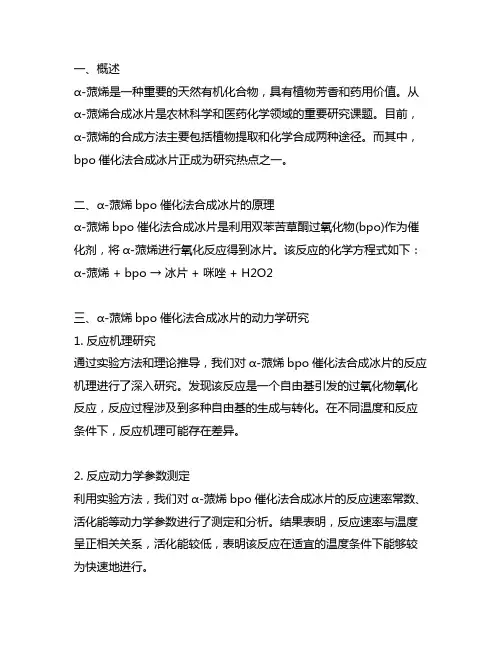 一、概述
α-蒎烯是一种重要的天然有机化合物，具有植物芳香和药用价值。从α-蒎烯合成冰片是农林科学和医药化学领域的重要研究课题。目前，α-蒎烯的合成方法主要包括植物提取和化学合成两种途径。而其中，bpo 催化法合成冰片正成为研究热点之一。

二、α-蒎烯 bpo 催化法合成冰片的原理
α-蒎烯 bpo 催化法合成冰片是利用双苯苦草酮过氧化物(bpo)作为催化剂，将 α-蒎烯进行氧化反应得到冰片。该反应的化学方程式如下：
α-蒎烯 + bpo → 冰片 + 咪唑 + H2O2

三、α-蒎烯 bpo 催化法合成冰片的动力学研究
1. 反应机理研究
通过实验方法和理论推导，我们对 α-蒎烯 bpo 催化法合成冰片的反应机理进行了深入研究。发现该反应是一个自由基引发的过氧化物氧化反应，反应过程涉及到多种自由基的生成与转化。在不同温度和反应条件下，反应机理可能存在差异。

2. 反应动力学参数测定
利用实验方法，我们对 α-蒎烯 bpo 催化法合成冰片的反应速率常数、活化能等动力学参数进行了测定和分析。结果表明，反应速率与温度呈正相关关系，活化能较低，表明该反应在适宜的温度条件下能够较为快速地进行。